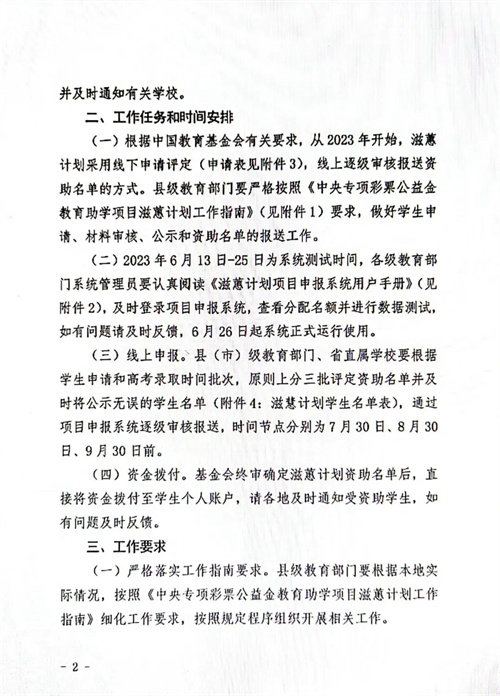 并及时通知有关学校。

二、工作任务和时间安排

（一）根据中国教育基金会有关要求，从2023年开始，滋蕙计划采用线下申请评定（申请表见附件3），线上逐级审核报送资助名单的方式。县级教育部门要严格按照《中央专项彩票公益金教育助学项目滋蕙计划工作指南》（见附件1）要求，做好学生申请、材料审核、公示和资助名单的报送工作。

（二）2023年6月13日-25日为系统测试时间，各级教育部门系统管理员要认真阅读《滋蕙计划项目申报系统用户手册》（见附件2），及时登录项目申报系统，查看分配名额并进行数据测试，如有问题请及时反馈，6月26日起系统正式运行使用。

（三）线上申报。县（市）级教育部门、省直属学校要根据学生申请和高考录取时间批次，原则上分三批评定资助名单并及时将公示无误的学生名单（附件4：滋慧计划学生名单表），通过项目申报系统逐级审核报送，时间节点分别为7月30日、8月30日、9月30日前。

（四）资金拨付。基金会终审确定滋蕙计划资助名单后，直接将资金拨付至学生个人账户，请各地及时通知受资助学生，如有问题及时反馈。

三、工作要求

（一）严格落实工作指南要求。县级教育部门要根据本地实际情况，按照《中央专项彩票公益金教育助学项目滋蕙计划工作指南》细化工作要求，按照规定程序组织开展相关工作。

- 2 -